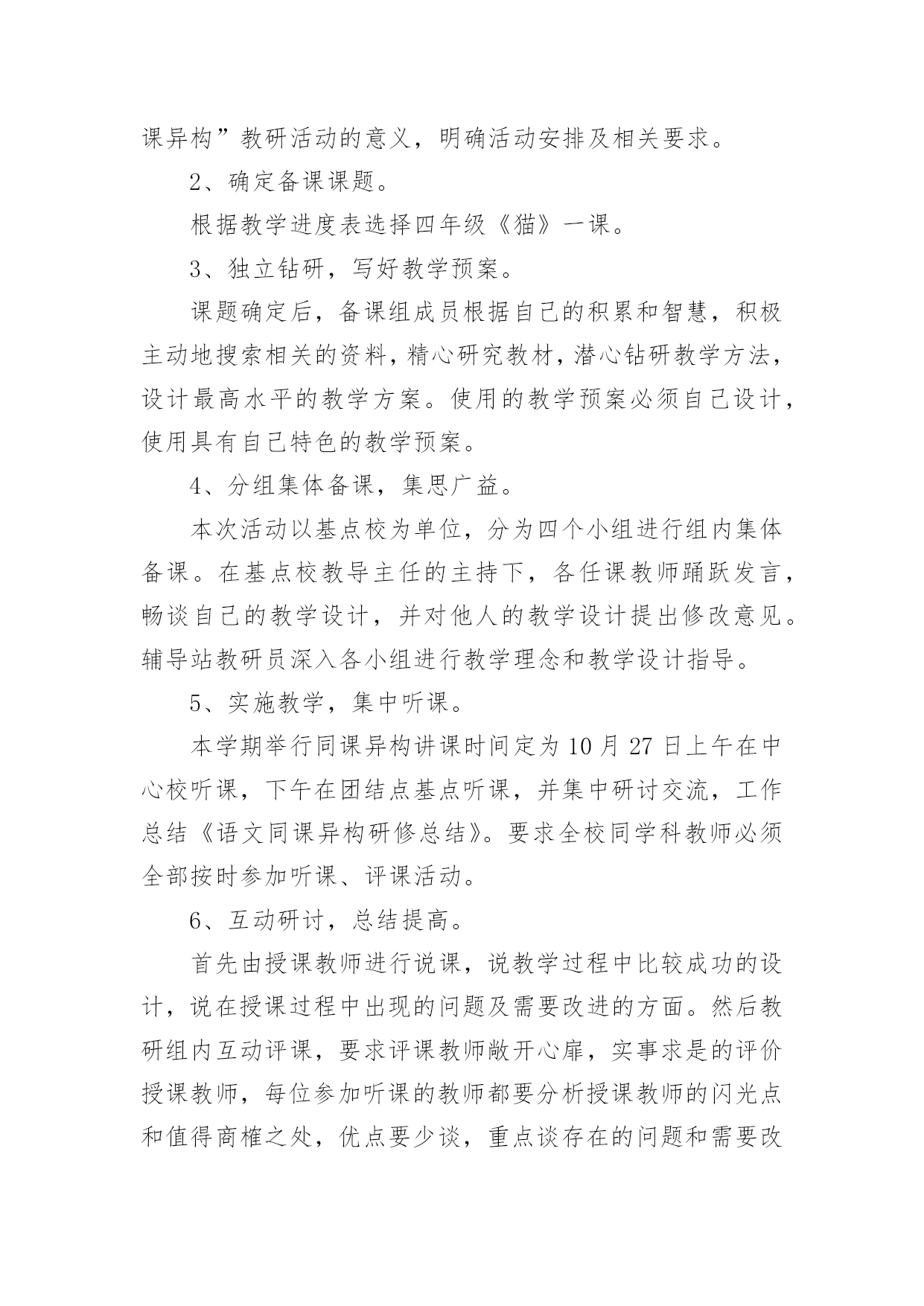 课异构”教研活动的意义，明确活动安排及相关要求。

2、确定备课课题。

根据教学进度表选择四年级《猫》一课。

3、独立钻研，写好教学预案。

课题确定后，备课组成员根据自己的积累和智慧，积极主动地搜索相关的资料，精心研究教材，潜心钻研教学方法，设计最高水平的教学方案。使用的教学预案必须自己设计，使用具有自己特色的教学预案。

4、分组集体备课，集思广益。

本次活动以基点校为单位，分为四个小组进行组内集体备课。在基点校教导主任的主持下，各任课教师踊跃发言，畅谈自己的教学设计，并对他人的教学设计提出修改意见。辅导站教研员深入各小组进行教学理念和教学设计指导。

5、实施教学，集中听课。

本学期举行同课异构讲课时间定为10月27日上午在中心校听课，下午在团结点基点听课，并集中研讨交流，工作总结《语文同课异构研修总结》。要求全校同学科教师必须全部按时参加听课、评课活动。

6、互动研讨，总结提高。

首先由授课教师进行说课，说教学过程中比较成功的设计，说在授课过程中出现的问题及需要改进的方面。然后教研组内互动评课，要求评课教师敞开心扉，实事求是的评价授课教师，每位参加听课的教师都要分析授课教师的闪光点和值得商榷之处，优点要少谈，重点谈存在的问题和需要改